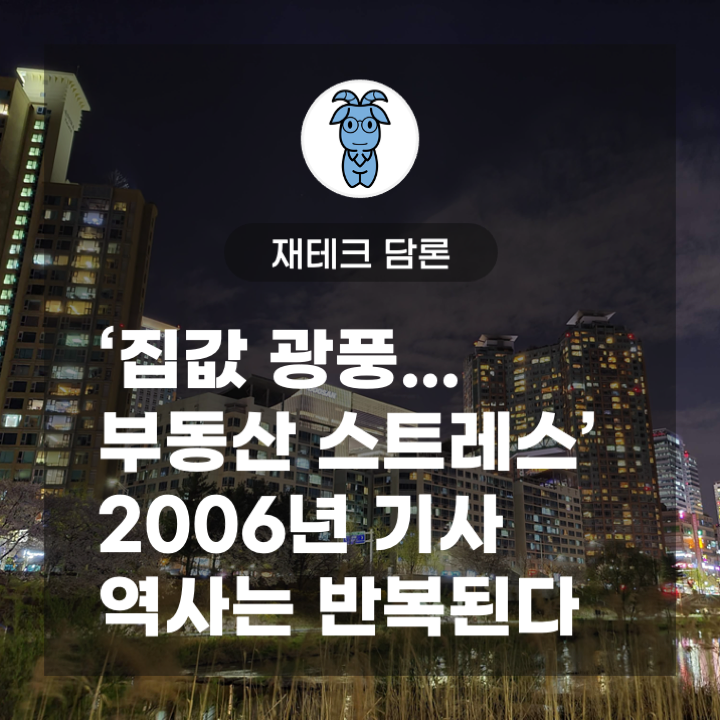 재테크 담론

‘집값 광풍... 부동산 스트레스’ 2006년 기사 역사는 반복된다